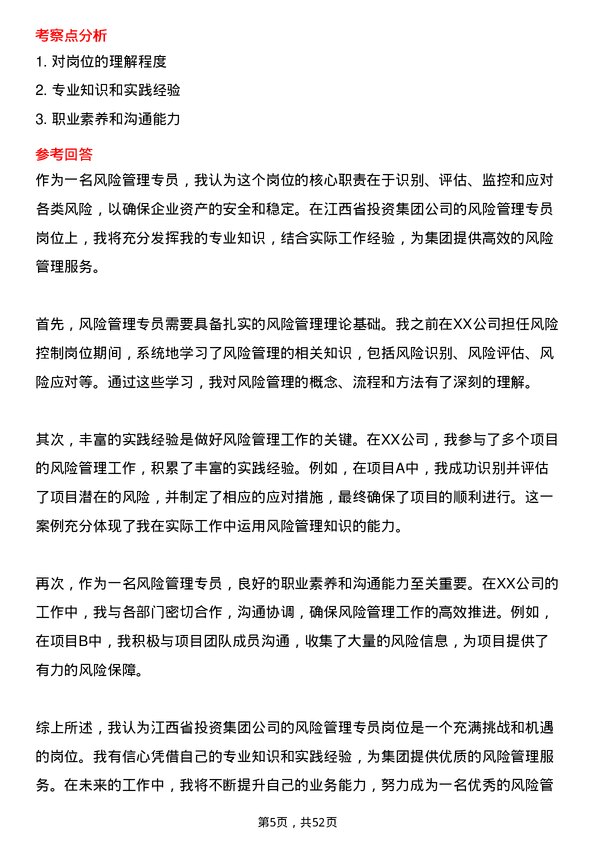 考察点分析

1. 对岗位的理解程度

2. 专业知识和实践经验

3. 职业素养和沟通能力

参考回答

作为一名风险管理专员，我认为这个岗位的核心职责在于识别、评估、监控和应对各类风险，以确保企业资产的安全和稳定。在江西省投资集团公司的风险管理专员岗位上，我将充分发挥我的专业知识，结合实际工作经验，为集团提供高效的风险管理服务。

首先，风险管理专员需要具备扎实的风险管理理论基础。我之前在XX公司担任风险控制岗位期间，系统地学习了风险管理的相关知识，包括风险识别、风险评估、风险应对等。通过这些学习，我对风险管理的概念、流程和方法有了深刻的理解。

其次，丰富的实践经验是做好风险管理工作的关键。在XX公司，我参与了多个项目的风险管理工作，积累了丰富的实践经验。例如，在项目A中，我成功识别并评估了项目潜在的风险，并制定了相应的应对措施，最终确保了项目的顺利进行。这一案例充分体现了我在实际工作中运用风险管理知识的能力。

再次，作为一名风险管理专员，良好的职业素养和沟通能力至关重要。在XX公司的工作中，我与各部门密切合作，沟通协调，确保风险管理工作的高效推进。例如，在项目B中，我积极与项目团队成员沟通，收集了大量的风险信息，为项目提供了有力的风险保障。

综上所述，我认为江西省投资集团公司的风险管理专员岗位是一个充满挑战和机遇的岗位。我有信心凭借自己的专业知识和实践经验，为集团提供优质的风险管理服务。在未来的工作中，我将不断提升自己的业务能力，努力成为一名优秀的风险管

第5页，共52页